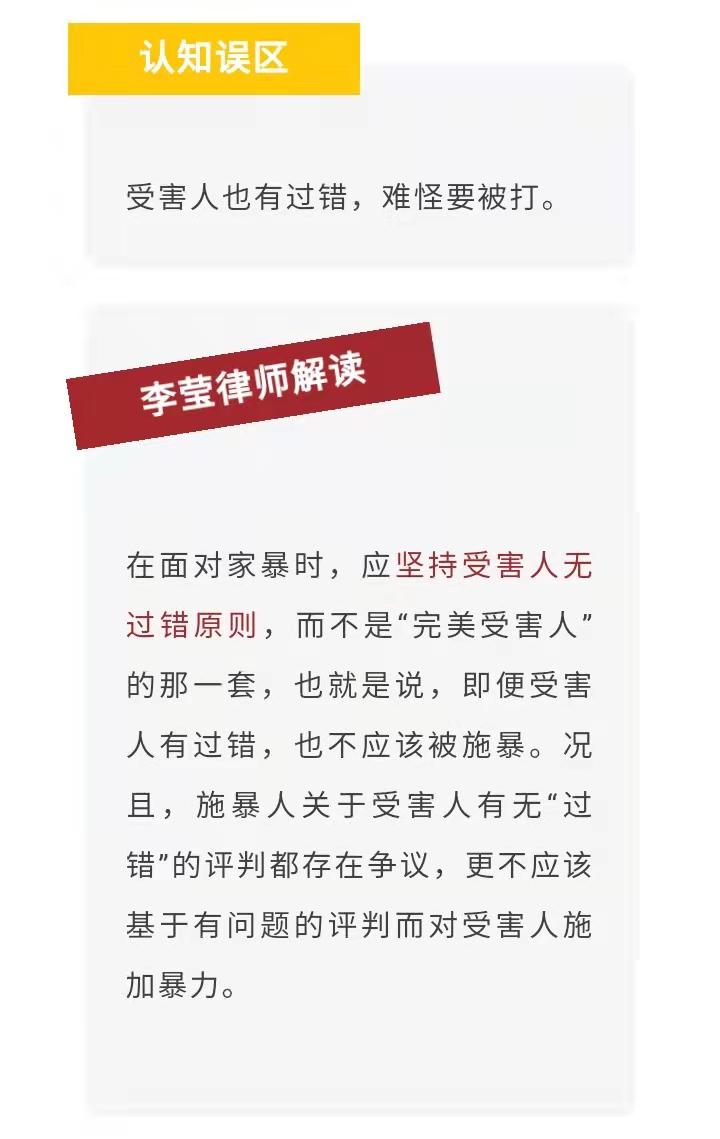 认知误区

受害人也有过错，难怪要被打。

李莹律师解读

在面对家暴时，应坚持受害人无过错原则，而不是“完美受害人”的那一套，也就是说，即便受害人有过错，也不应该被施暴。况且，施暴人关于受害人有无“过错”的评判都存在争议，更不应该基于有问题的评判而对受害人施加暴力。